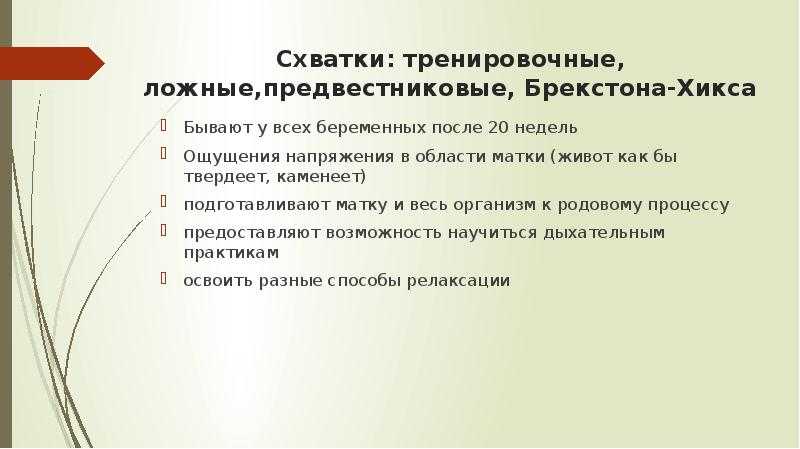 Схватки: тренировочные, ложные,предвестниковые, Брекстона-Хикса

Бывают у всех беременных после 20 недель

Ощущения напряжения в области матки (живот как бы твердеет, каменеет)

подготавливают матку и весь организм к родовому процессу

предоставляют возможность научиться дыхательным практикам

освоить разные способы релаксации